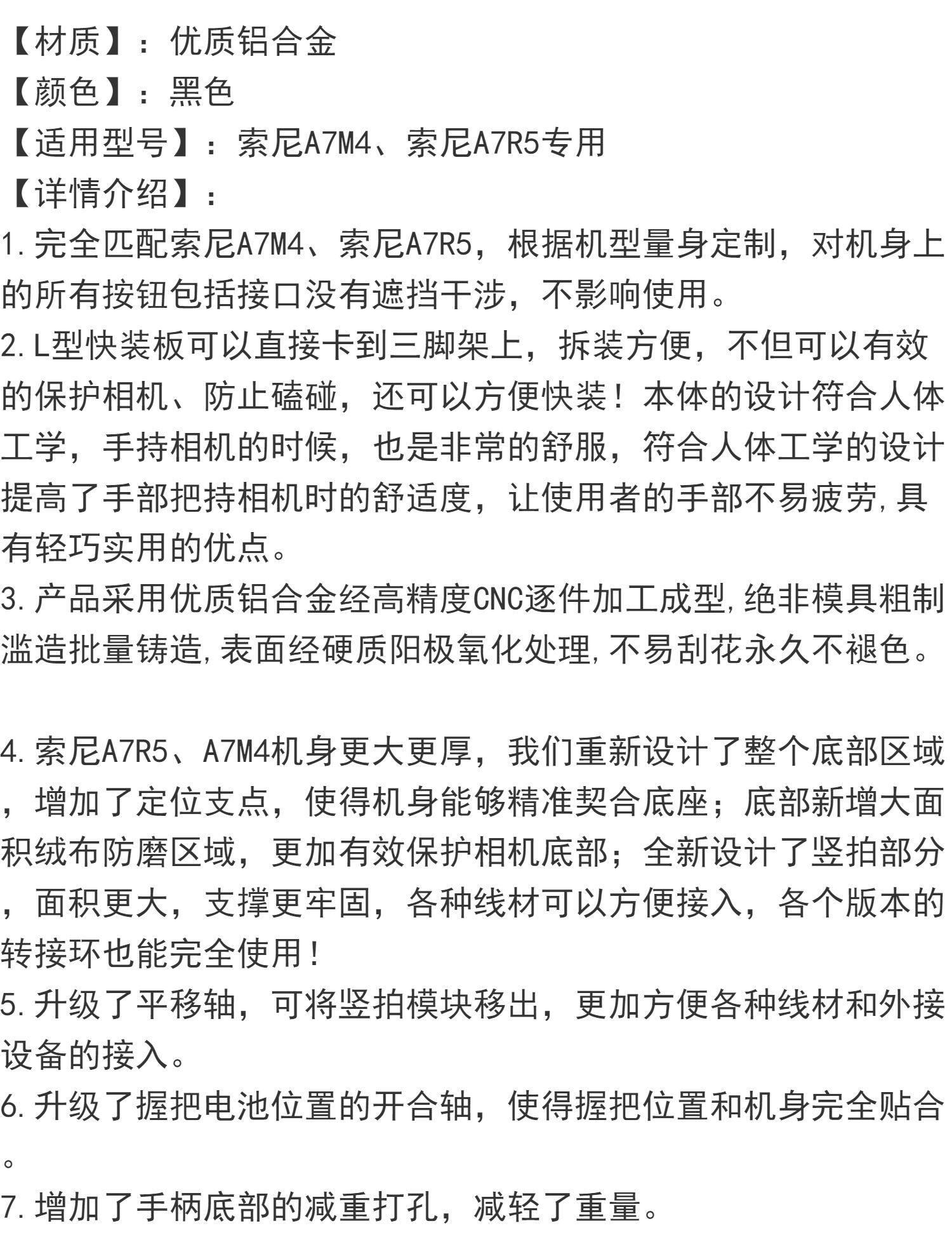 【材质】：优质铝合金
【颜色】：黑色
【适用型号】：索尼A7M4、索尼A7R5专用
【详情介绍】：
1.完全匹配索尼A7M4、索尼A7R5，根据机型量身定制，对机身上的所有按钮包括接口没有遮挡干涉，不影响使用。
2.L型快装板可以直接卡到三脚架上，拆装方便，不但可以有效的保护相机、防止磕碰，还可以方便快装！本体的设计符合人体工学，手持相机的时候，也是非常的舒服，符合人体工学的设计提高了手部把持相机时的舒适度，让使用者的手部不易疲劳,具有轻巧实用的优点。
3.产品采用优质铝合金经高精度CNC逐件加工成型,绝非模具粗制滥造批量铸造,表面经硬质阳极氧化处理,不易刮花永久不褪色。

4.索尼A7R5、A7M4机身更大更厚，我们重新设计了整个底部区域，增加了定位支点，使得机身能够精准契合底座；底部新增大面积绒布防磨区域，更加有效保护相机底部；全新设计了竖拍部分，面积更大，支撑更牢固，各种线材可以方便接入，各个版本的转接环也能完全使用！
5.升级了平移轴，可将竖拍模块移出，更加方便各种线材和外接设备的接入。
6.升级了握把电池位置的开合轴，使得握把位置和机身完全贴合。
7.增加了手柄底部的减重打孔，减轻了重量。